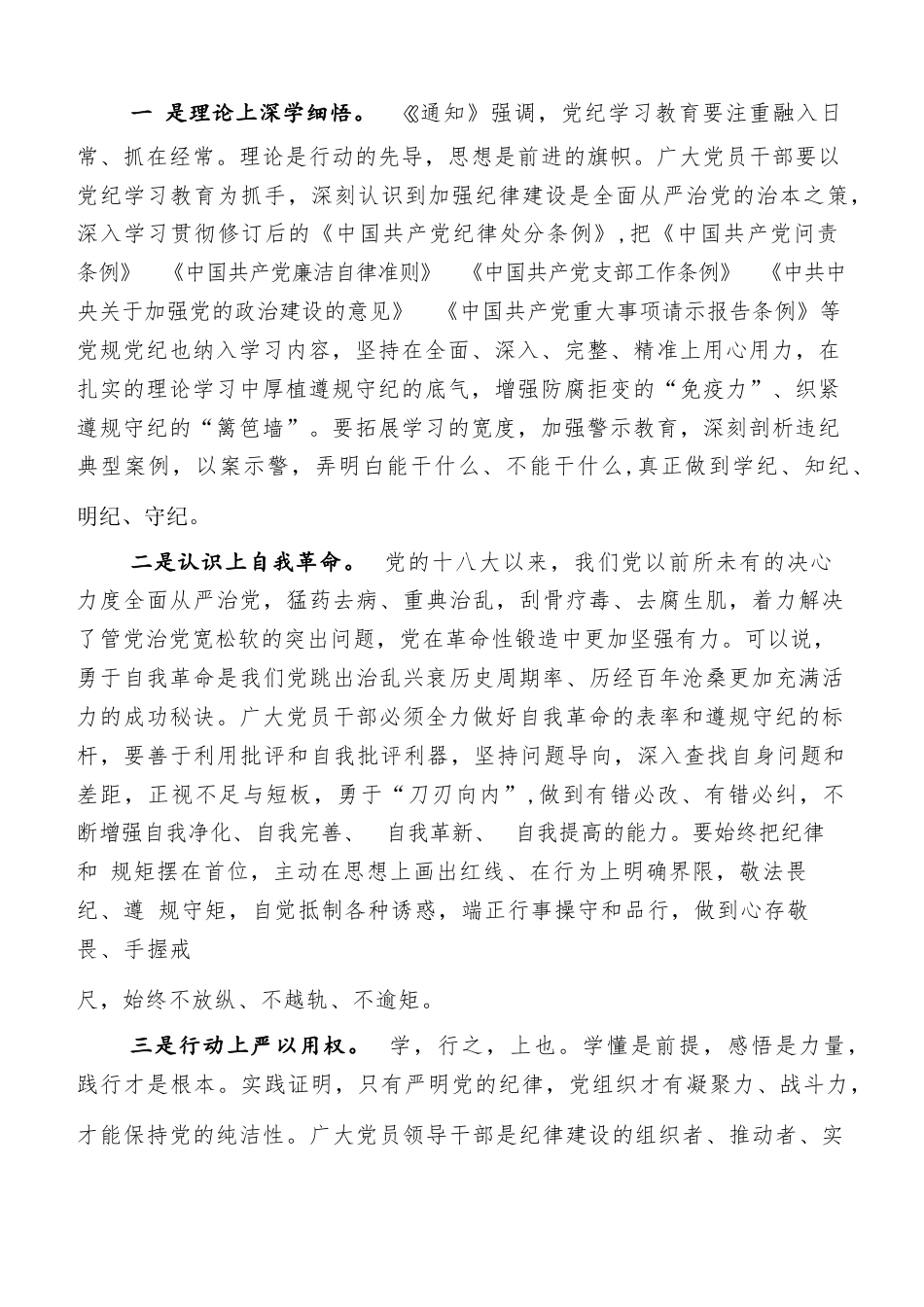 一 是理论上深学细悟。 《通知》强调，党纪学习教育要注重融入日常、抓在经常。理论是行动的先导，思想是前进的旗帜。广大党员干部要以党纪学习教育为抓手，深刻认识到加强纪律建设是全面从严治党的治本之策，深入学习贯彻修订后的《中国共产党纪律处分条例》,把《中国共产党问责条例》 《中国共产党廉洁自律准则》 《中国共产党支部工作条例》 《中共中央关于加强党的政治建设的意见》 《中国共产党重大事项请示报告条例》等党规党纪也纳入学习内容，坚持在全面、深入、完整、精准上用心用力，在扎实的理论学习中厚植遵规守纪的底气，增强防腐拒变的“免疫力”、织紧遵规守纪的“篱笆墙”。要拓展学习的宽度，加强警示教育，深刻剖析违纪典型案例，以案示警，弄明白能干什么、不能干什么,真正做到学纪、知纪、明纪、守纪。

二是认识上自我革命。 党的十八大以来，我们党以前所未有的决心力度全面从严治党，猛药去病、重典治乱，刮骨疗毒、去腐生肌，着力解决了管党治党宽松软的突出问题，党在革命性锻造中更加坚强有力。可以说，勇于自我革命是我们党跳出治乱兴衰历史周期率、历经百年沧桑更加充满活力的成功秘诀。广大党员干部必须全力做好自我革命的表率和遵规守纪的标杆，要善于利用批评和自我批评利器，坚持问题导向，深入查找自身问题和差距，正视不足与短板，勇于“刀刃向内”,做到有错必改、有错必纠，不断增强自我净化、自我完善、 自我革新、 自我提高的能力。要始终把纪律和 规矩摆在首位，主动在思想上画出红线、在行为上明确界限，敬法畏纪、遵 规守矩，自觉抵制各种诱惑，端正行事操守和品行，做到心存敬畏、手握戒

尺，始终不放纵、不越轨、不逾矩。

三是行动上严以用权。 学，行之，上也。学懂是前提，感悟是力量，践行才是根本。实践证明，只有严明党的纪律，党组织才有凝聚力、战斗力，才能保持党的纯洁性。广大党员领导干部是纪律建设的组织者、推动者、实